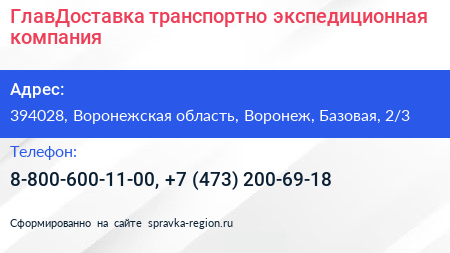 ГлавДоставка транспортно экспедиционная компания

Адрес:

394028, Воронежская область, Воронеж, Базовая, 2/3

Телефон:

8-800-600-11-00, +7 (473) 200-69-18

Сформированно на сайте spravka-region.ru